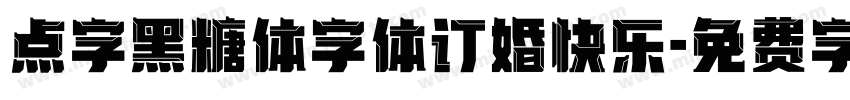 点字黑糖体字体订婚快乐-免费字